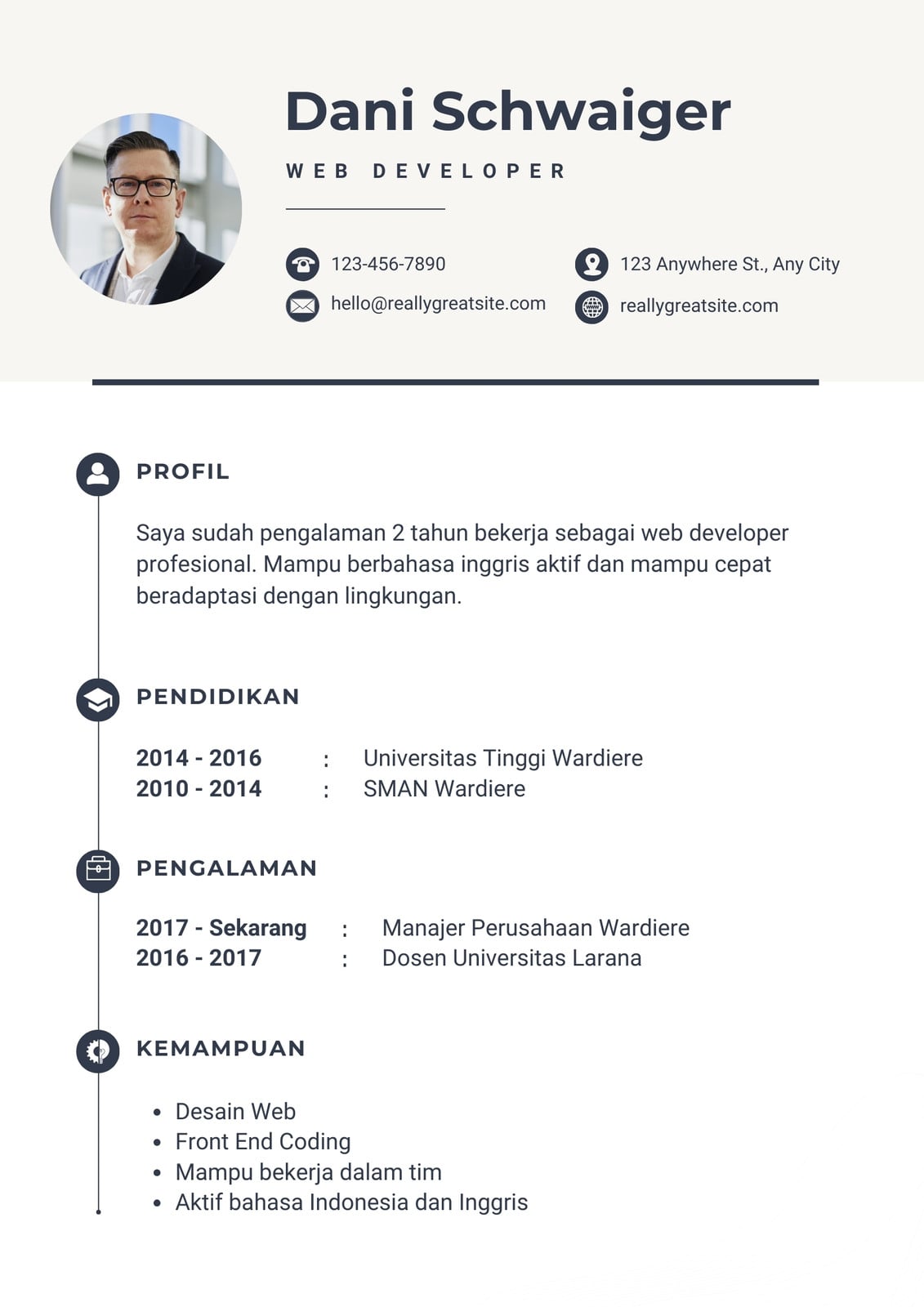 Dani Schwaiger

WEB DEVELOPER

123-456-7890

hello@reallygreatsite.com

123 Anywhere St., Any City

reallygreatsite.com

PROFIL

Saya sudah pengalaman 2 tahun bekerja sebagai web developer profesional. Mampu berbahasa inggris aktif dan mampu cepat beradaptasi dengan lingkungan.

PENDIDIKAN

2014 - 2016 : Universitas Tinggi Wardiere
2010 - 2014 : SMAN Wardiere

PENGALAMAN

2017 - Sekarang : Manajer Perusahaan Wardiere
2016 - 2017 : Dosen Universitas Larana

KEMAMPUAN

• Desain Web
• Front End Coding
• Mampu bekerja dalam tim
• Aktif bahasa Indonesia dan Inggris